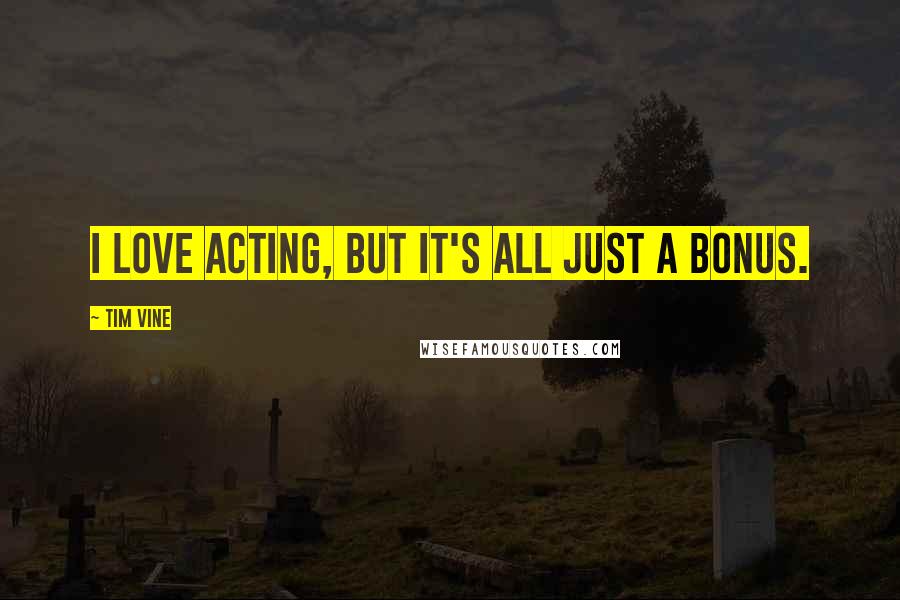 I LOVE ACTING, BUT IT'S ALL JUST A BONUS.

~ TIM VINE

WISEFAMOUSQUOTES.COM